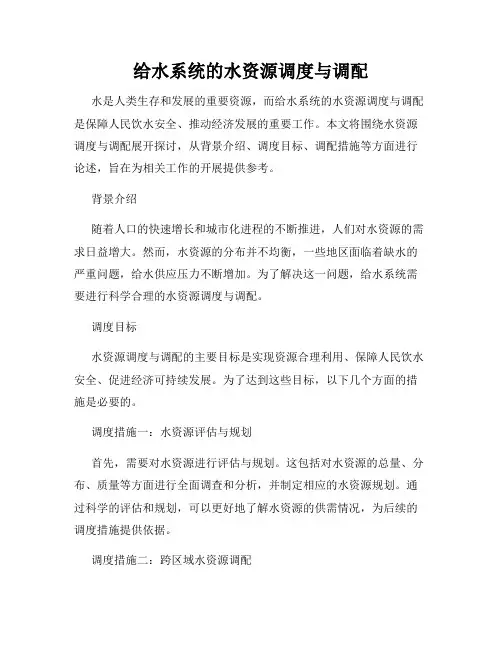 给水系统的水资源调度与调配

水是人类生存和发展的重要资源，而给水系统的水资源调度与调配是保障人民饮水安全、推动经济发展的重要工作。本文将围绕水资源调度与调配展开探讨，从背景介绍、调度目标、调配措施等方面进行论述，旨在为相关工作的开展提供参考。

背景介绍

随着人口的快速增长和城市化进程的不断推进，人们对水资源的需求日益增大。然而，水资源的分布并不均衡，一些地区面临着缺水的严重问题，给水供应压力不断增加。为了解决这一问题，给水系统需要进行科学合理的水资源调度与调配。

调度目标

水资源调度与调配的主要目标是实现资源合理利用、保障人民饮水安全、促进经济可持续发展。为了达到这些目标，以下几个方面的措施是必要的。

调度措施一：水资源评估与规划

首先，需要对水资源进行评估与规划。这包括对水资源的总量、分布、质量等方面进行全面调查和分析，并制定相应的水资源规划。通过科学的评估和规划，可以更好地了解水资源的供需情况，为后续的调度措施提供依据。

调度措施二：跨区域水资源调配